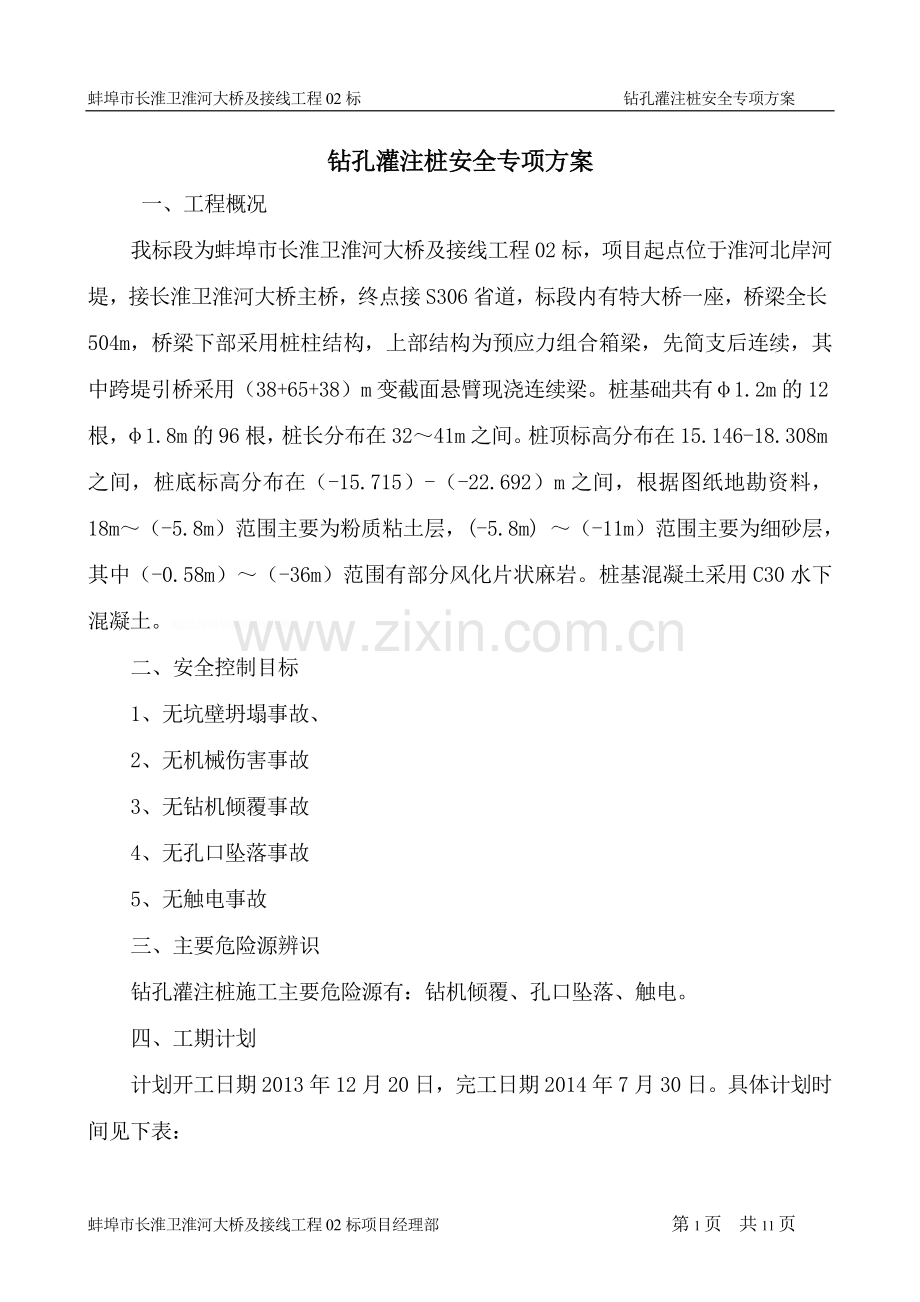 蚌埠市长淮卫淮河大桥及接线工程 02 标　　钻孔灌注桩安全专项方案

钻孔灌注桩安全专项方案

一、工程概况

我标段为蚌埠市长淮卫淮河大桥及接线工程 02 标，项目起点位于淮河北岸河堤，接长淮卫淮河大桥主桥，终点接 S306 省道，标段内有特大桥一座，桥梁全长 504m，桥梁下部采用桩柱结构，上部结构为预应力组合箱梁，先简支后连续，其中跨堤引桥采用（38+65+38）m 变截面悬臂现浇连续梁。桩基础共有φ1.2m 的 12 根，φ1.8m 的 96 根，桩长分布在 32～41m 之间。桩顶标高分布在 15.146-18.308m 之间，桩底标高分布在（-15.715）-（-22.692）m 之间，根据图纸地勘资料，18m～（-5.8m）范围主要为粉质粘土层，(-5.8m) ～（-11m）范围主要为细砂层，其中（-0.58m）～（-36m）范围有部分风化片状麻岩。桩基混凝土采用 C30 水下混凝土。

www.zixin.com.cn

二、安全控制目标

1、无坑壁坍塌事故、

2、无机械伤害事故

3、无钻机倾覆事故

4、无孔口坠落事故

5、无触电事故

三、主要危险源辨识

钻孔灌注桩施工主要危险源有：钻机倾覆、孔口坠落、触电。

四、工期计划

计划开工日期 2013 年 12 月 20 日，完工日期 2014 年 7 月 30 日。具体计划时间见下表：

蚌埠市长淮卫淮河大桥及接线工程 02 标项目经理部　　第 1 页　共 11 页